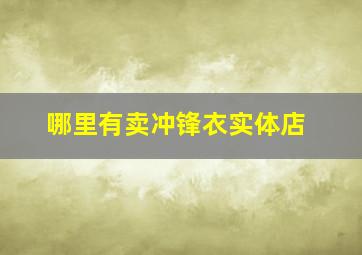 哪里有卖冲锋衣实体店